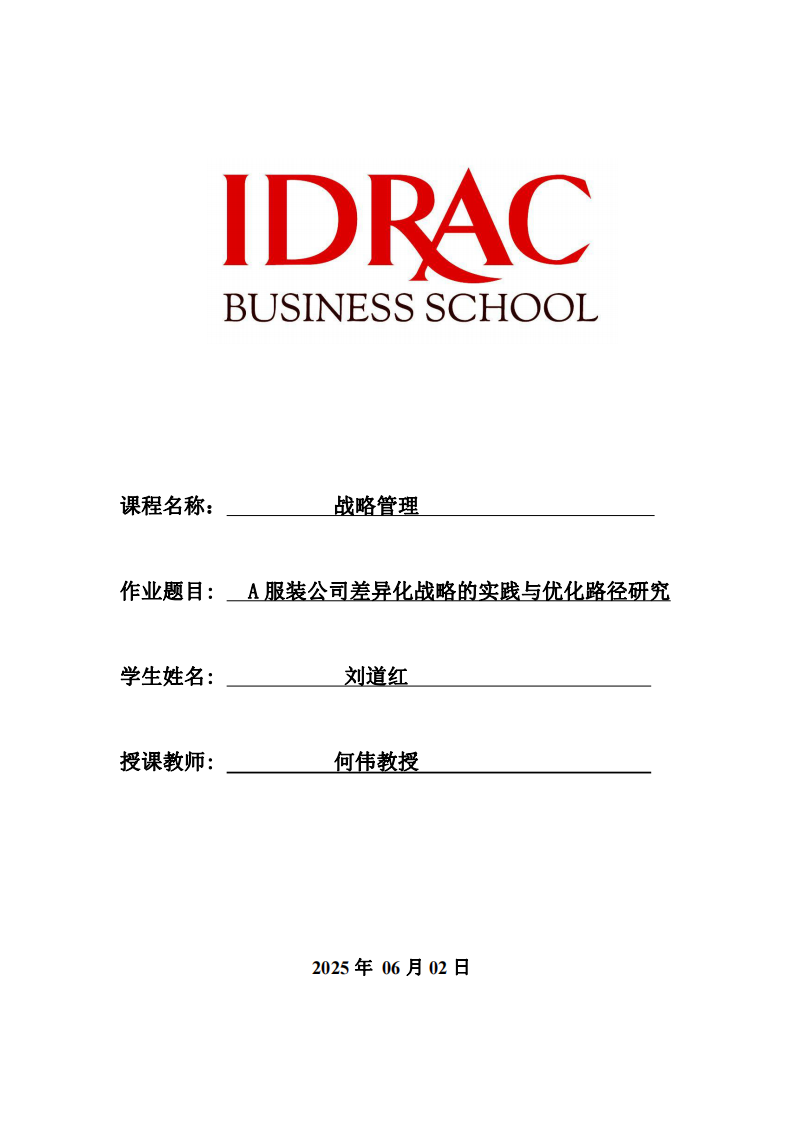 IDRAC
BUSINESS SCHOOL

课程名称： 战略管理

作业题目： A 服装公司差异化战略的实践与优化路径研究

学生姓名： 刘道红

授课教师： 何伟教授

2025 年 06 月 02 日